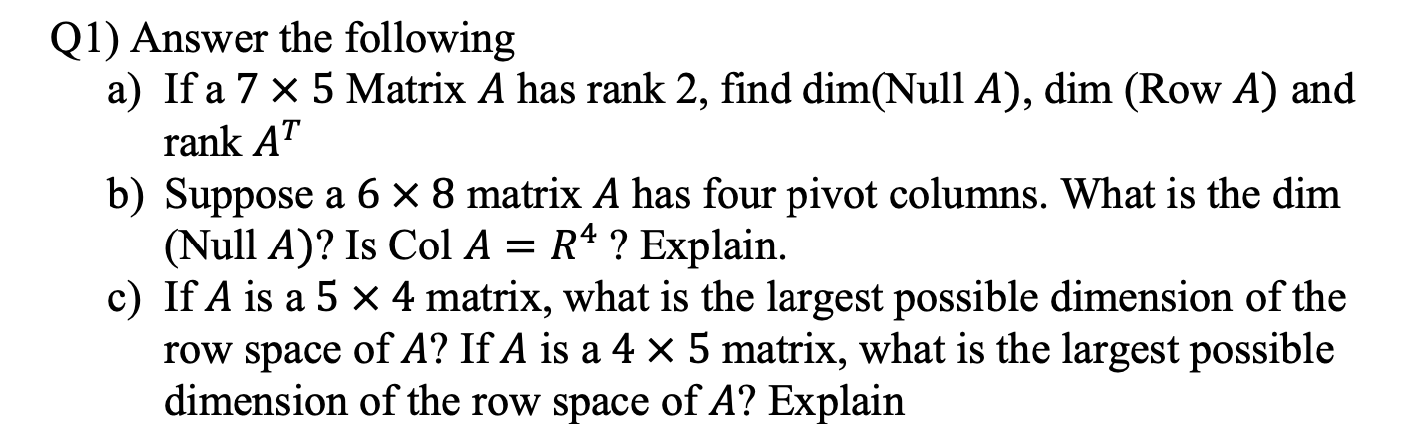 Q1) Answer the following

a) If a $7 \times 5$ Matrix $A$ has rank 2, find dim(Null $A$), dim (Row $A$) and rank $A^T$

b) Suppose a $6 \times 8$ matrix $A$ has four pivot columns. What is the dim (Null $A$)? Is Col $A = R^4$ ? Explain.

c) If $A$ is a $5 \times 4$ matrix, what is the largest possible dimension of the row space of $A$? If $A$ is a $4 \times 5$ matrix, what is the largest possible dimension of the row space of $A$? Explain